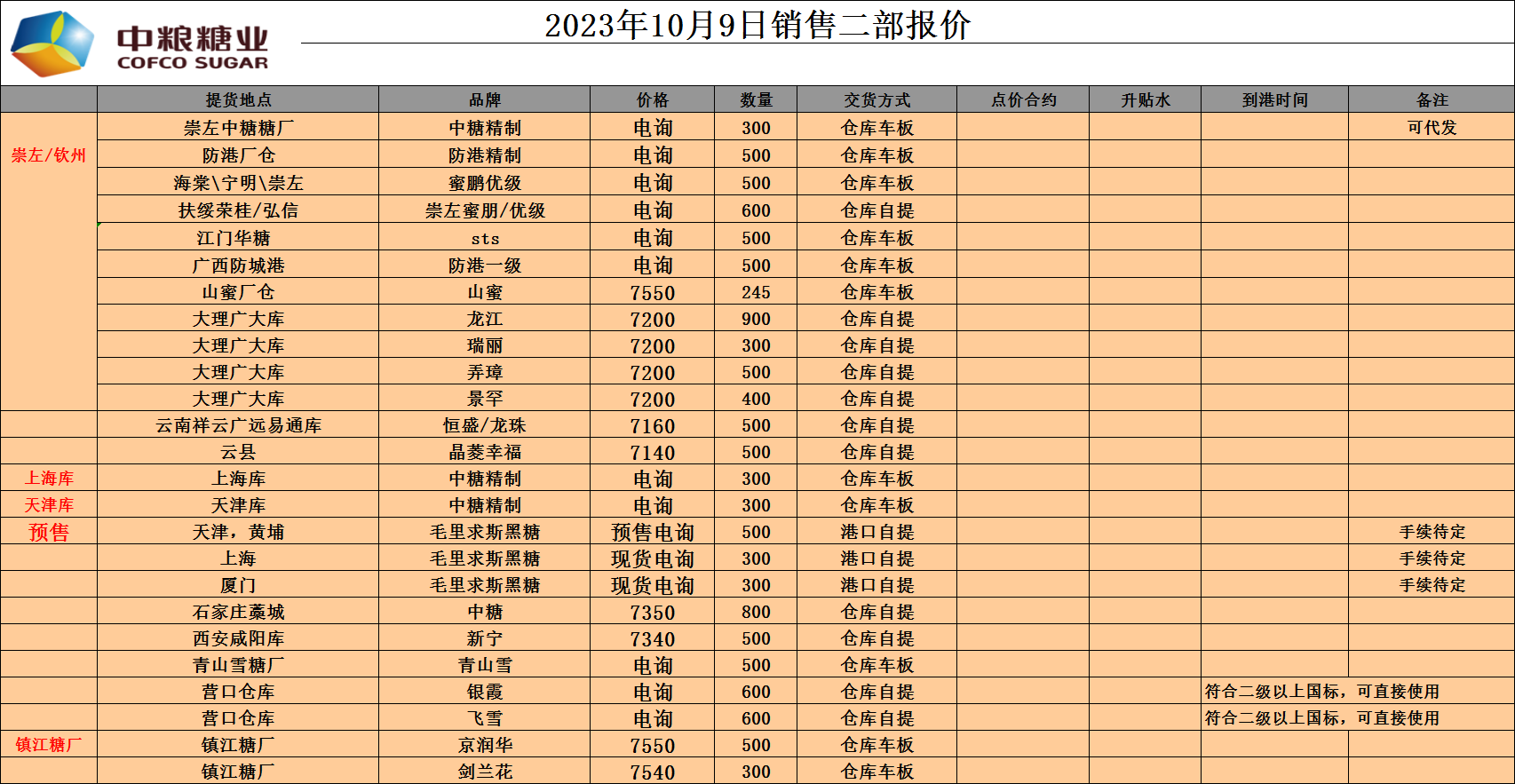 中粮糖业
COFCO SUGAR

2023年10月9日销售二部报价

|  | 提货地点 | 品牌 | 价格 | 数量 | 交货方式 | 点价合约 | 升贴水 | 到港时间 | 备注 |
|---|---|---|---|---|---|---|---|---|---|
| 崇左/钦州 | 崇左中糖糖厂 | 中糖精制 | 电询 | 300 | 仓库车板 |  |  |  | 可代发 |
|  | 防港厂仓 | 防港精制 | 电询 | 500 | 仓库车板 |  |  |  |  |
|  | 海棠\宁明\崇左 | 蜜鹏优级 | 电询 | 500 | 仓库车板 |  |  |  |  |
|  | 扶绥荣桂/弘信 | 崇左蜜朋/优级 | 电询 | 600 | 仓库自提 |  |  |  |  |
|  | 江门华糖 | sts | 电询 | 500 | 仓库车板 |  |  |  |  |
|  | 广西防城港 | 防港一级 | 电询 | 500 | 仓库车板 |  |  |  |  |
|  | 山蜜厂仓 | 山蜜 | 7550 | 245 | 仓库车板 |  |  |  |  |
|  | 大理广大库 | 龙江 | 7200 | 900 | 仓库自提 |  |  |  |  |
|  | 大理广大库 | 瑞丽 | 7200 | 300 | 仓库自提 |  |  |  |  |
|  | 大理广大库 | 弄璋 | 7200 | 500 | 仓库自提 |  |  |  |  |
|  | 大理广大库 | 景罕 | 7200 | 400 | 仓库自提 |  |  |  |  |
|  | 云南祥云广远易通库 | 恒盛/龙珠 | 7160 | 500 | 仓库自提 |  |  |  |  |
|  | 云县 | 晶菱幸福 | 7140 | 500 | 仓库自提 |  |  |  |  |
| 上海库 | 上海库 | 中糖精制 | 电询 | 300 | 仓库车板 |  |  |  |  |
| 天津库 | 天津库 | 中糖精制 | 电询 | 300 | 仓库车板 |  |  |  |  |
| 预售 | 天津，黄埔 | 毛里求斯黑糖 | 预售电询 | 500 | 港口自提 |  |  |  | 手续待定 |
|  | 上海 | 毛里求斯黑糖 | 现货电询 | 300 | 港口自提 |  |  |  | 手续待定 |
|  | 厦门 | 毛里求斯黑糖 | 现货电询 | 300 | 港口自提 |  |  |  | 手续待定 |
|  | 石家庄藁城 | 中糖 | 7350 | 800 | 仓库自提 |  |  |  |  |
|  | 西安咸阳库 | 新宁 | 7340 | 500 | 仓库自提 |  |  |  |  |
|  | 青山雪糖厂 | 青山雪 | 电询 | 500 | 仓库车板 |  |  |  |  |
|  | 营口仓库 | 银霞 | 电询 | 600 | 仓库自提 |  |  | 符合二级以上国标，可直接使用 |  |
|  | 营口仓库 | 飞雪 | 电询 | 600 | 仓库自提 |  |  | 符合二级以上国标，可直接使用 |  |
| 镇江糖厂 | 镇江糖厂 | 京润华 | 7550 | 500 | 仓库车板 |  |  |  |  |
|  | 镇江糖厂 | 剑兰花 | 7540 | 300 | 仓库车板 |  |  |  |  |